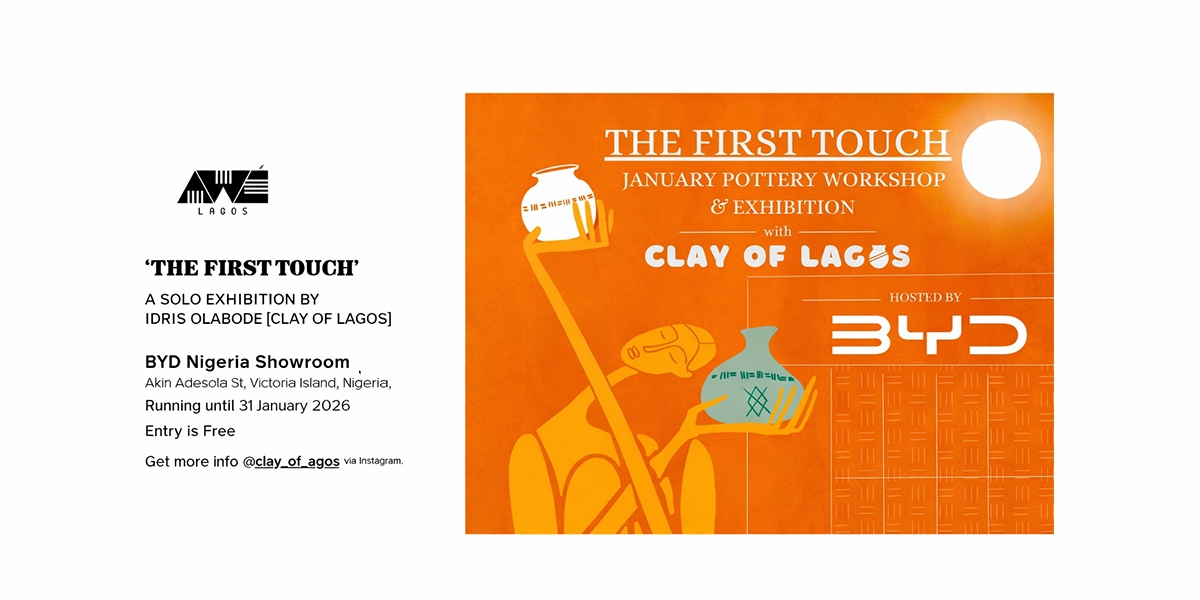 AWÉ
LAGOS

'THE FIRST TOUCH'

A SOLO EXHIBITION BY
IDRIS OLABODE [CLAY OF LAGOS]

BYD Nigeria Showroom
Akin Adesola St, Victoria Island, Nigeria,
Running until 31 January 2026
Entry is Free

Get more info @clay_of_agos via Instagram.

THE FIRST TOUCH
JANUARY POTTERY WORKSHOP
& EXHIBITION
with
CLAY OF LAGOS

HOSTED BY
BYD